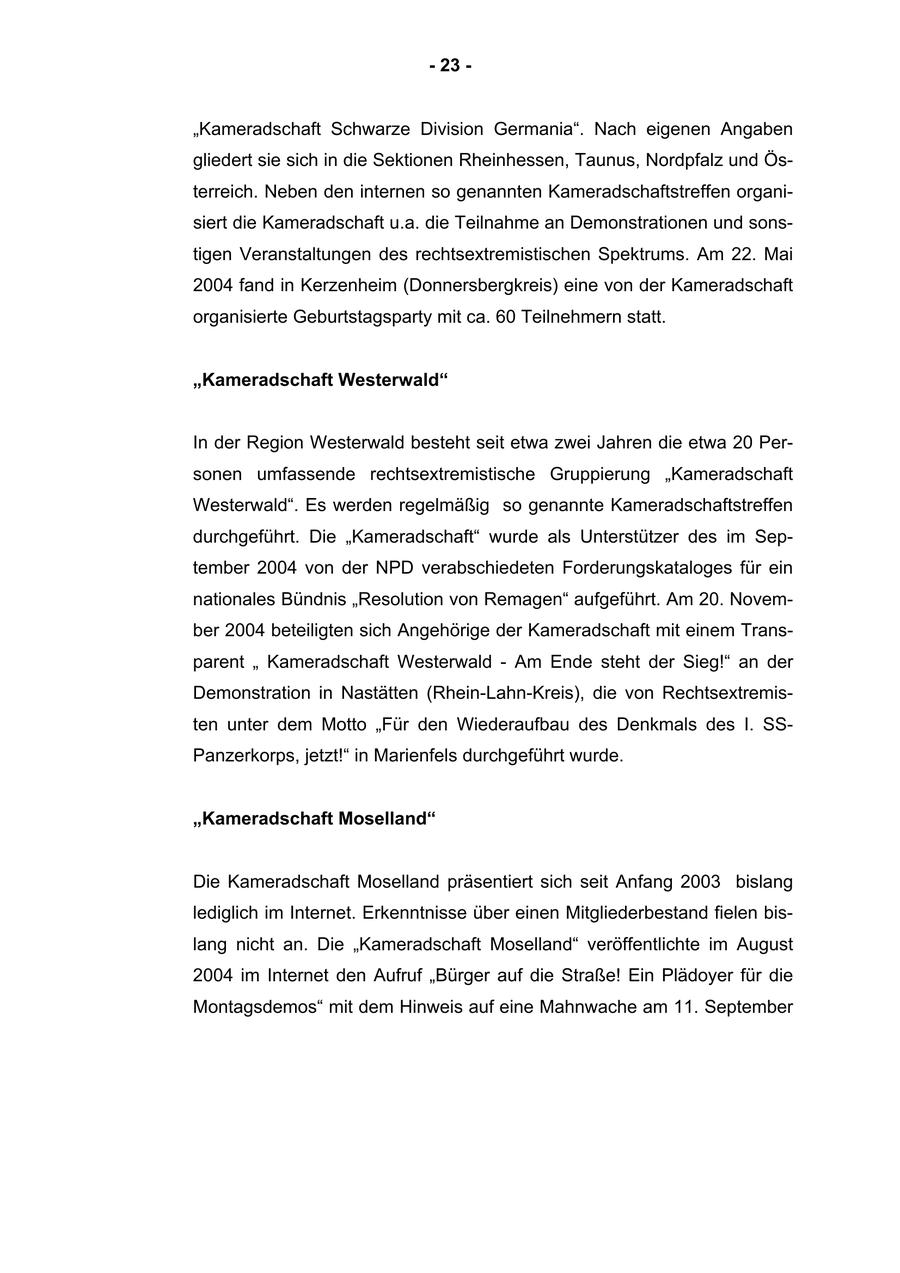 - 23 -

„Kameradschaft Schwarze Division Germania“. Nach eigenen Angaben gliedert sie sich in die Sektionen Rheinhessen, Taunus, Nordpfalz und Österreich. Neben den internen so genannten Kameradschaftstreffen organisiert die Kameradschaft u.a. die Teilnahme an Demonstrationen und sonstigen Veranstaltungen des rechtsextremistischen Spektrums. Am 22. Mai 2004 fand in Kerzenheim (Donnersbergkreis) eine von der Kameradschaft organisierte Geburtstagsparty mit ca. 60 Teilnehmern statt.

„Kameradschaft Westerwald“

In der Region Westerwald besteht seit etwa zwei Jahren die etwa 20 Personen umfassende rechtsextremistische Gruppierung „Kameradschaft Westerwald“. Es werden regelmäßig so genannte Kameradschaftstreffen durchgeführt. Die „Kameradschaft“ wurde als Unterstützer des im September 2004 von der NPD verabschiedeten Forderungskataloges für ein nationales Bündnis „Resolution von Remagen“ aufgeführt. Am 20. November 2004 beteiligten sich Angehörige der Kameradschaft mit einem Transparent „ Kameradschaft Westerwald - Am Ende steht der Sieg!“ an der Demonstration in Nastätten (Rhein-Lahn-Kreis), die von Rechtsextremisten unter dem Motto „Für den Wiederaufbau des Denkmals des I. SS-Panzerkorps, jetzt!“ in Marienfels durchgeführt wurde.

„Kameradschaft Moselland“

Die Kameradschaft Moselland präsentiert sich seit Anfang 2003 bislang lediglich im Internet. Erkenntnisse über einen Mitgliederbestand fielen bislang nicht an. Die „Kameradschaft Moselland“ veröffentlichte im August 2004 im Internet den Aufruf „Bürger auf die Straße! Ein Plädoyer für die Montagsdemos“ mit dem Hinweis auf eine Mahnwache am 11. September